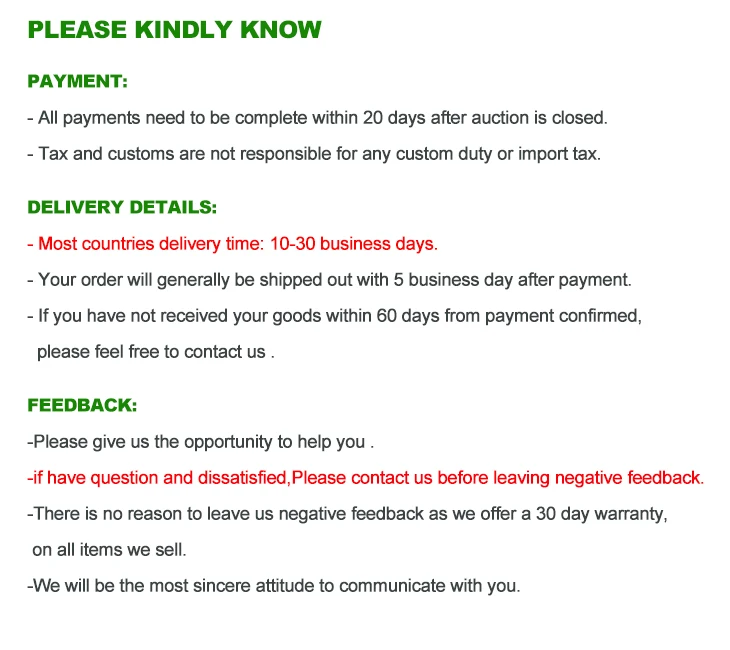 PLEASE KINDLY KNOW

PAYMENT:

- All payments need to be complete within 20 days after auction is closed.

- Tax and customs are not responsible for any custom duty or import tax.

DELIVERY DETAILS:

- Most countries delivery time: 10-30 business days.

- Your order will generally be shipped out with 5 business day after payment.

- If you have not received your goods within 60 days from payment confirmed, please feel free to contact us .

FEEDBACK:

-Please give us the opportunity to help you .

-if have question and dissatisfied,Please contact us before leaving negative feedback.

-There is no reason to leave us negative feedback as we offer a 30 day warranty, on all items we sell.

-We will be the most sincere attitude to communicate with you.